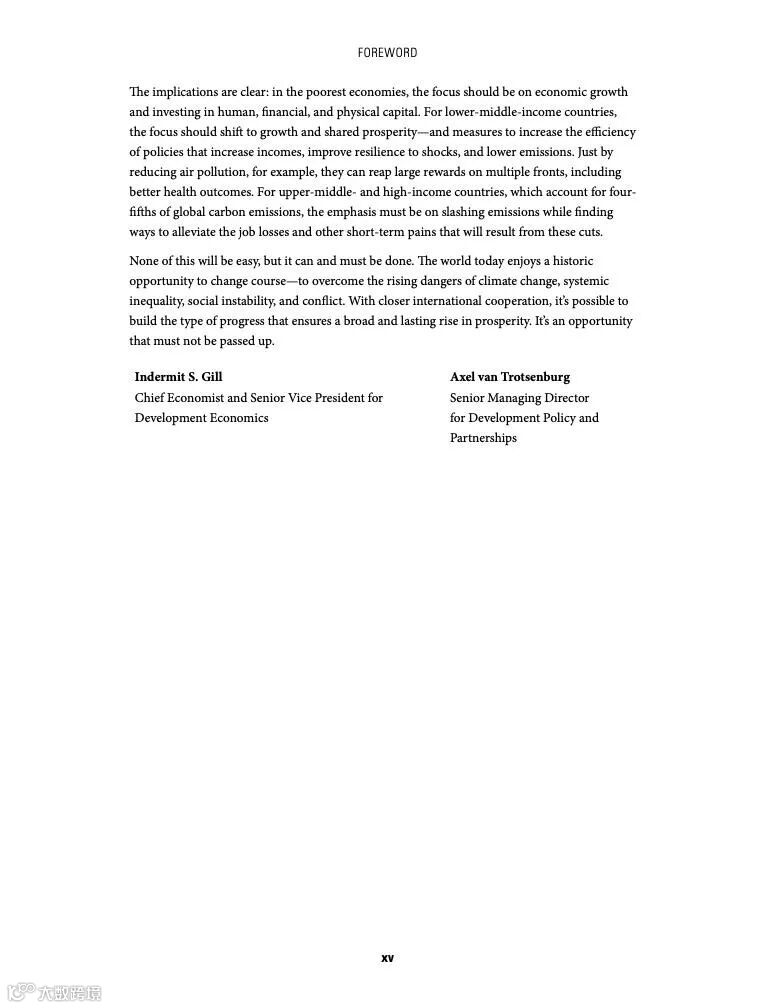 FOREWORD

The implications are clear: in the poorest economies, the focus should be on economic growth and investing in human, financial, and physical capital. For lower-middle-income countries, the focus should shift to growth and shared prosperity—and measures to increase the efficiency of policies that increase incomes, improve resilience to shocks, and lower emissions. Just by reducing air pollution, for example, they can reap large rewards on multiple fronts, including better health outcomes. For upper-middle- and high-income countries, which account for four-fifths of global carbon emissions, the emphasis must be on slashing emissions while finding ways to alleviate the job losses and other short-term pains that will result from these cuts.

None of this will be easy, but it can and must be done. The world today enjoys a historic opportunity to change course—to overcome the rising dangers of climate change, systemic inequality, social instability, and conflict. With closer international cooperation, it's possible to build the type of progress that ensures a broad and lasting rise in prosperity. It's an opportunity that must not be passed up.

**Indermit S. Gill**
Chief Economist and Senior Vice President for Development Economics

**Axel van Trotsenburg**
Senior Managing Director for Development Policy and Partnerships

xv

大数跨境